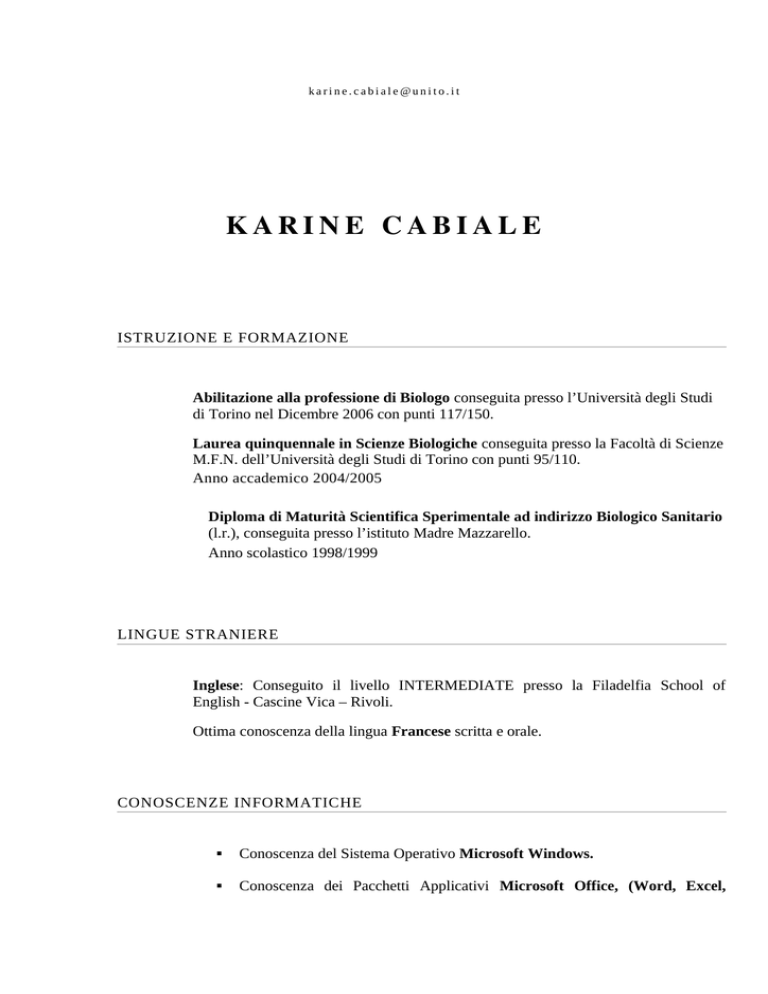 karine.cabiale@unito.it

KARINE CABIALE

ISTRUZIONE E FORMAZIONE

Abilitazione alla professione di Biologo conseguita presso l'Università degli Studi di Torino nel Dicembre 2006 con punti 117/150.

Laurea quinquennale in Scienze Biologiche conseguita presso la Facoltà di Scienze M.F.N. dell'Università degli Studi di Torino con punti 95/110.
Anno accademico 2004/2005

Diploma di Maturità Scientifica Sperimentale ad indirizzo Biologico Sanitario (l.r.), conseguita presso l'istituto Madre Mazzarello.
Anno scolastico 1998/1999

LINGUE STRANIERE

Inglese: Conseguito il livello INTERMEDIATE presso la Filadelfia School of English - Cascine Vica – Rivoli.

Ottima conoscenza della lingua Francese scritta e orale.

CONOSCENZE INFORMATICHE

• Conoscenza del Sistema Operativo Microsoft Windows.

• Conoscenza dei Pacchetti Applicativi Microsoft Office, (Word, Excel,